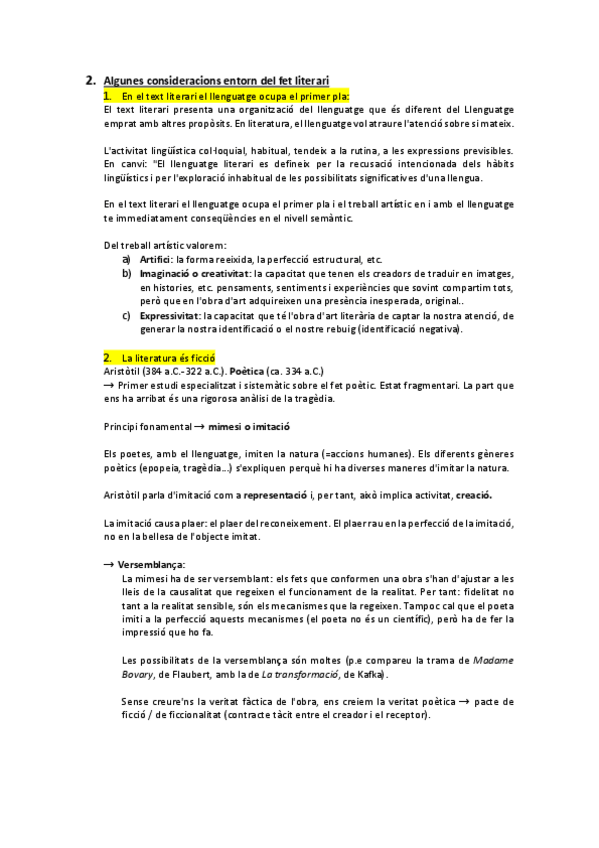 2. Algunes consideracions entorn del fet literari

1. En el text literari el llenguatge ocupa el primer pla:

El text literari presenta una organització del llenguatge que és diferent del Llenguatge emprat amb altres propòsits. En literatura, el llenguatge vol atraure l'atenció sobre si mateix.

L'activitat lingüística col·loquial, habitual, tendeix a la rutina, a les expressions previsibles. En canvi: "El llenguatge literari es defineix per la recusació intencionada dels hàbits lingüístics i per l'exploració inhabitual de les possibilitats significatives d'una llengua.

En el text literari el llenguatge ocupa el primer pla i el treball artístic en i amb el llenguatge te immediatament conseqüències en el nivell semàntic.

Del treball artístic valorem:

a) Artifici: la forma reeixida, la perfecció estructural, etc.

b) Imaginació o creativitat: la capacitat que tenen els creadors de traduir en imatges, en histories, etc. pensaments, sentiments i experiències que sovint compartim tots, però que en l'obra d'art adquireixen una presència inesperada, original..

c) Expressivitat: la capacitat que té l'obra d'art literària de captar la nostra atenció, de generar la nostra identificació o el nostre rebuig (identificació negativa).

2. La literatura és ficció

Aristòtil (384 a.C.-322 a.C.). Poètica (ca. 334 a.C.)

→ Primer estudi especialitzat i sistemàtic sobre el fet poètic. Estat fragmentari. La part que ens ha arribat és una rigorosa anàlisi de la tragèdia.

Principi fonamental → mimesi o imitació

Els poetes, amb el llenguatge, imiten la natura (=accions humanes). Els diferents gèneres poètics (epopeia, tragèdia...) s'expliquen perquè hi ha diverses maneres d'imitar la natura.

Aristòtil parla d'imitació com a representació i, per tant, això implica activitat, creació.

La imitació causa plaer: el plaer del reconeixement. El plaer rau en la perfecció de la imitació, no en la bellesa de l'objecte imitat.

→ Versemblança:

La mimesi ha de ser versemblant: els fets que conformen una obra s'han d'ajustar a les lleis de la causalitat que regeixen el funcionament de la realitat. Per tant: fidelitat no tant a la realitat sensible, són els mecanismes que la regeixen. Tampoc cal que el poeta imiti a la perfecció aquests mecanismes (el poeta no és un científic), però ha de fer la impressió que ho fa.

Les possibilitats de la versemblança són moltes (p.e compareu la trama de Madame Bovary, de Flaubert, amb la de La transformació, de Kafka).

Sense creure'ns la veritat fàctica de l'obra, ens creiem la veritat poètica → pacte de ficció / de ficcionalitat (contracte tàcit entre el creador i el receptor).